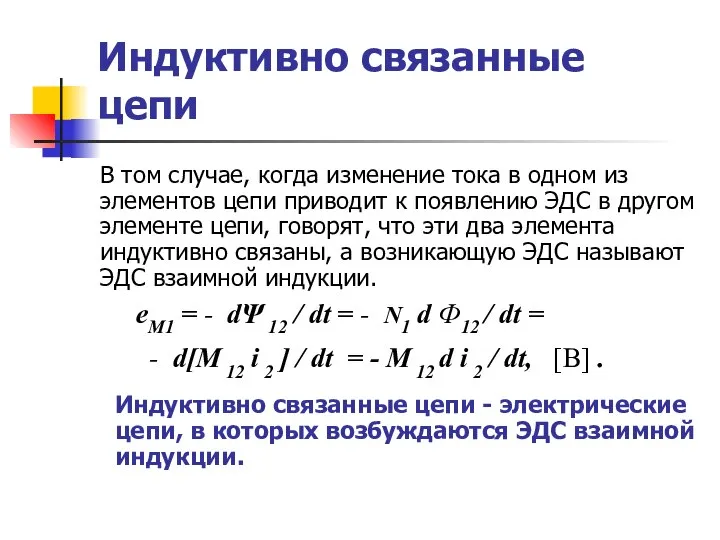 Индуктивно связанные цепи

В том случае, когда изменение тока в одном из элементов цепи приводит к появлению ЭДС в другом элементе цепи, говорят, что эти два элемента индуктивно связаны, а возникающую ЭДС называют ЭДС взаимной индукции.

$e_{M1} = - d\Psi_{12} / dt = - N_1 d\Phi_{12} / dt =$
$- d[M_{12} i_2] / dt = - M_{12} d i_2 / dt,$ [В] .

Индуктивно связанные цепи - электрические цепи, в которых возбуждаются ЭДС взаимной индукции.